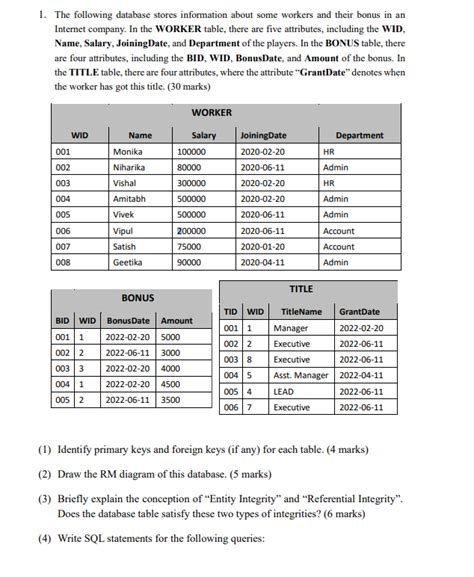 1. The following database stores information about some workers and their bonus in an Internet company. In the **WORKER** table, there are five attributes, including the **WID**, **Name**, **Salary**, **JoiningDate**, and **Department** of the players. In the **BONUS** table, there are four attributes, including the **BID**, **WID**, **BonusDate**, and **Amount** of the bonus. In the **TITLE** table, there are four attributes, where the attribute "**GrantDate**" denotes when the worker has got this title. (30 marks)

WORKER

| WID | Name | Salary | JoiningDate | Department |
|---|---|---|---|---|
| 001 | Monika | 100000 | 2020-02-20 | HR |
| 002 | Niharika | 80000 | 2020-06-11 | Admin |
| 003 | Vishal | 300000 | 2020-02-20 | HR |
| 004 | Amitabh | 500000 | 2020-02-20 | Admin |
| 005 | Vivek | 500000 | 2020-06-11 | Admin |
| 006 | Vipul | 200000 | 2020-06-11 | Account |
| 007 | Satish | 75000 | 2020-01-20 | Account |
| 008 | Geetika | 90000 | 2020-04-11 | Admin |

BONUS

| BID | WID | BonusDate | Amount |
|---|---|---|---|
| 001 | 1 | 2022-02-20 | 5000 |
| 002 | 2 | 2022-06-11 | 3000 |
| 003 | 3 | 2022-02-20 | 4000 |
| 004 | 1 | 2022-02-20 | 4500 |
| 005 | 2 | 2022-06-11 | 3500 |

TITLE

| TID | WID | TitleName | GrantDate |
|---|---|---|---|
| 001 | 1 | Manager | 2022-02-20 |
| 002 | 2 | Executive | 2022-06-11 |
| 003 | 8 | Executive | 2022-06-11 |
| 004 | 5 | Asst. Manager | 2022-04-11 |
| 005 | 4 | LEAD | 2022-06-11 |
| 006 | 7 | Executive | 2022-06-11 |

(1) Identify primary keys and foreign keys (if any) for each table. (4 marks)

(2) Draw the RM diagram of this database. (5 marks)

(3) Briefly explain the conception of "Entity Integrity" and "Referential Integrity". Does the database table satisfy these two types of integrities? (6 marks)

(4) Write SQL statements for the following queries: